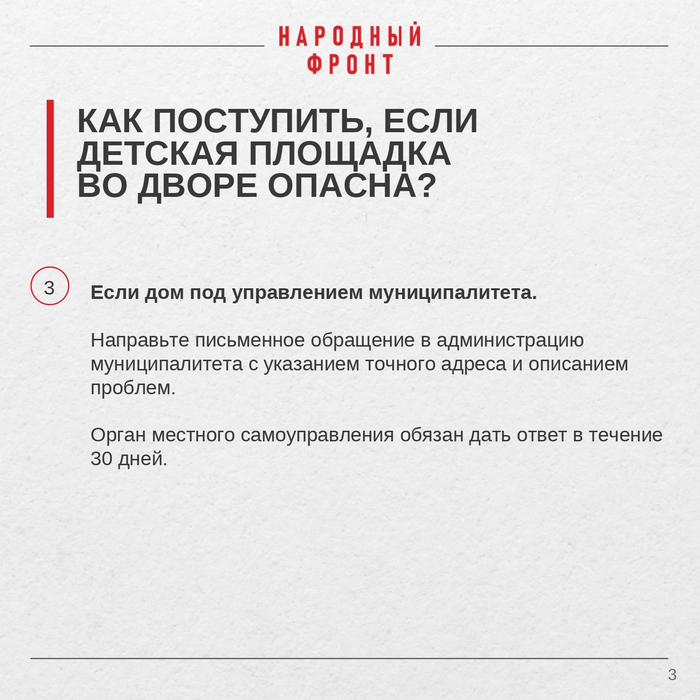 НАРОДНЫЙ ФРОНТ

КАК ПОСТУПИТЬ, ЕСЛИ ДЕТСКАЯ ПЛОЩАДКА ВО ДВОРЕ ОПАСНА?

3

Если дом под управлением муниципалитета.

Направьте письменное обращение в администрацию муниципалитета с указанием точного адреса и описанием проблем.

Орган местного самоуправления обязан дать ответ в течение 30 дней.

3